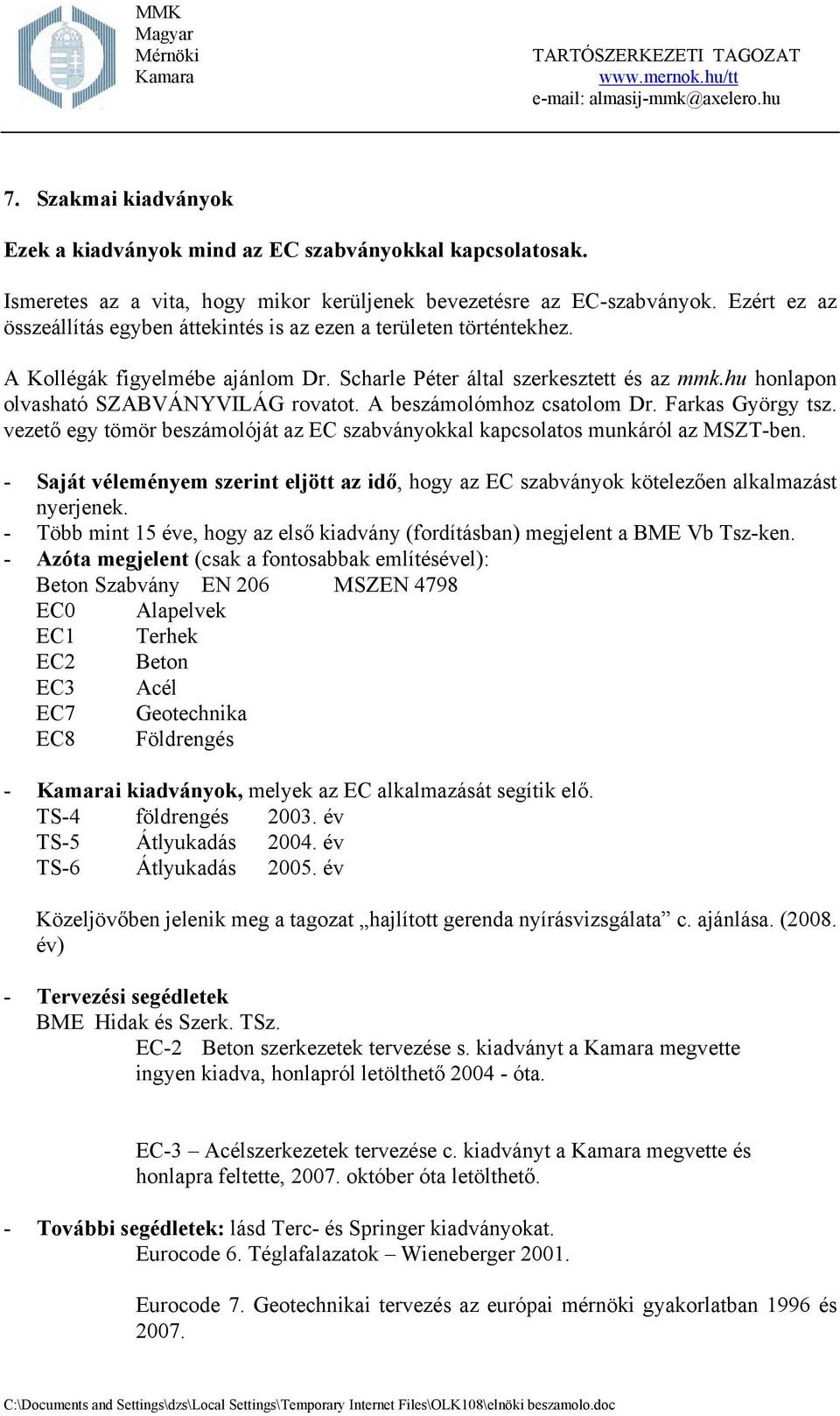 MMK
Magyar
Mérnöki
Kamara

TARTÓSZERKEZETI TAGOZAT
www.mernok.hu/tt
e-mail: almasij-mmk@axelero.hu

7. Szakmai kiadványok

Ezek a kiadványok mind az EC szabványokkal kapcsolatosak.

Ismeretes az a vita, hogy mikor kerüljenek bevezetésre az EC-szabványok. Ezért ez az összeállítás egyben áttekintés is az ezen a területen történtekhez.

A Kollégák figyelmébe ajánlom Dr. Scharle Péter által szerkesztett és az mmk.hu honlapon olvasható SZABVÁNYVILÁG rovatot. A beszámolómhoz csatolom Dr. Farkas György tsz. vezető egy tömör beszámolóját az EC szabványokkal kapcsolatos munkáról az MSZT-ben.

- Saját véleményem szerint eljött az idő, hogy az EC szabványok kötelezően alkalmazást nyerjenek.
- Több mint 15 éve, hogy az első kiadvány (fordításban) megjelent a BME Vb Tsz-ken.
- Azóta megjelent (csak a fontosabbak említésével):
Beton Szabvány EN 206 MSZEN 4798
EC0 Alapelvek
EC1 Terhek
EC2 Beton
EC3 Acél
EC7 Geotechnika
EC8 Földrengés

- Kamarai kiadványok, melyek az EC alkalmazását segítik elő.
TS-4 földrengés 2003. év
TS-5 Átlyukadás 2004. év
TS-6 Átlyukadás 2005. év

Közeljövőben jelenik meg a tagozat „hajlított gerenda nyírásvizsgálata” c. ajánlása. (2008. év)

- Tervezési segédletek
BME Hidak és Szerk. TSz.
EC-2 Beton szerkezetek tervezése s. kiadványt a Kamara megvette ingyen kiadva, honlapról letölthető 2004 - óta.

EC-3 – Acélszerkezetek tervezése c. kiadványt a Kamara megvette és honlapra feltette, 2007. október óta letölthető.

- További segédletek: lásd Terc- és Springer kiadványokat.
Eurocode 6. Téglafalazatok – Wieneberger 2001.

Eurocode 7. Geotechnikai tervezés az európai mérnöki gyakorlatban 1996 és 2007.

C:\Documents and Settings\dzs\Local Settings\Temporary Internet Files\OLK108\elnöki beszamolo.doc